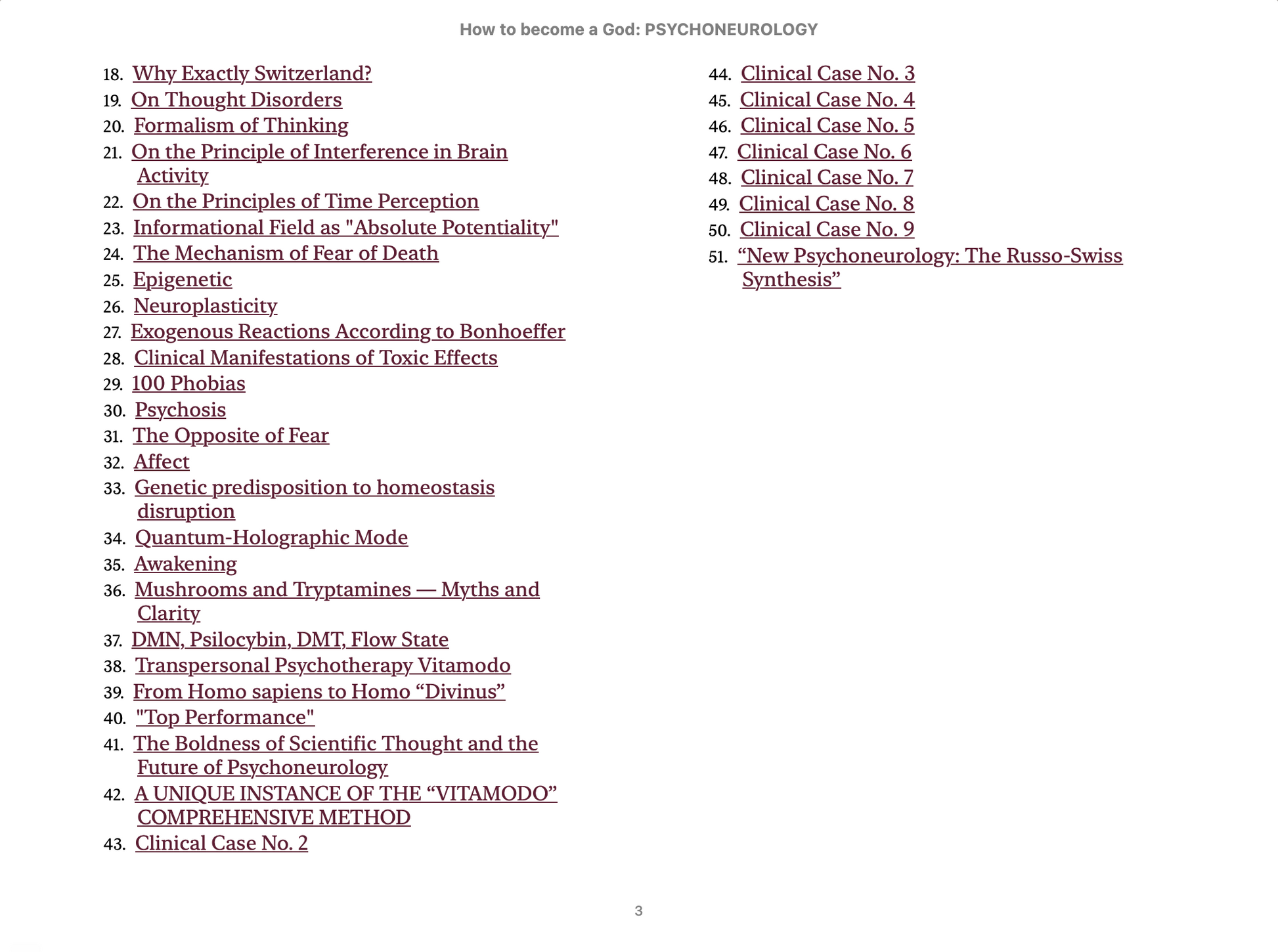 How to become a God: PSYCHONEUROLOGY

18. Why Exactly Switzerland?
19. On Thought Disorders
20. Formalism of Thinking
21. On the Principle of Interference in Brain Activity
22. On the Principles of Time Perception
23. Informational Field as "Absolute Potentiality"
24. The Mechanism of Fear of Death
25. Epigenetic
26. Neuroplasticity
27. Exogenous Reactions According to Bonhoeffer
28. Clinical Manifestations of Toxic Effects
29. 100 Phobias
30. Psychosis
31. The Opposite of Fear
32. Affect
33. Genetic predisposition to homeostasis disruption
34. Quantum-Holographic Mode
35. Awakening
36. Mushrooms and Tryptamines — Myths and Clarity
37. DMN, Psilocybin, DMT, Flow State
38. Transpersonal Psychotherapy Vitamodo
39. From Homo sapiens to Homo “Divinus”
40. "Top Performance"
41. The Boldness of Scientific Thought and the Future of Psychoneurology
42. A UNIQUE INSTANCE OF THE “VITAMODO” COMPREHENSIVE METHOD
43. Clinical Case No. 2

44. Clinical Case No. 3
45. Clinical Case No. 4
46. Clinical Case No. 5
47. Clinical Case No. 6
48. Clinical Case No. 7
49. Clinical Case No. 8
50. Clinical Case No. 9
51. “New Psychoneurology: The Russo-Swiss Synthesis”

3